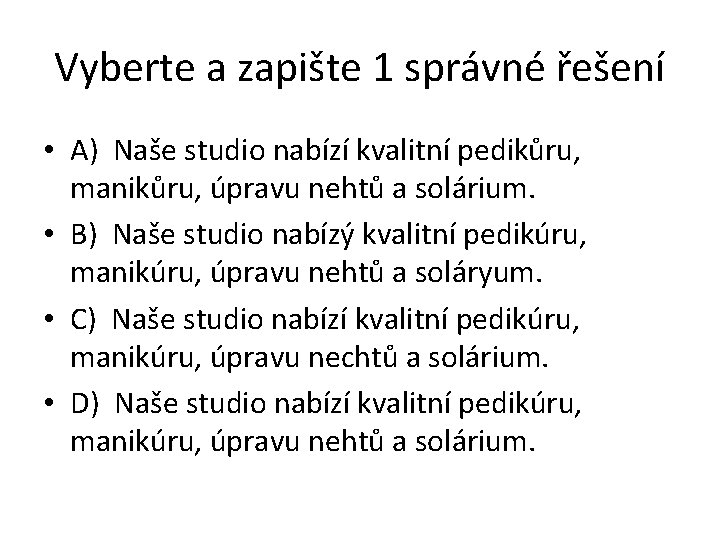 Vyberte a zapište 1 správné řešení

• A) Naše studio nabízí kvalitní pedikůru, manikůru, úpravu nehtů a solárium.
• B) Naše studio nabízý kvalitní pedikúru, manikúru, úpravu nehtů a soláryum.
• C) Naše studio nabízí kvalitní pedikúru, manikúru, úpravu nechtů a solárium.
• D) Naše studio nabízí kvalitní pedikúru, manikúru, úpravu nehtů a solárium.